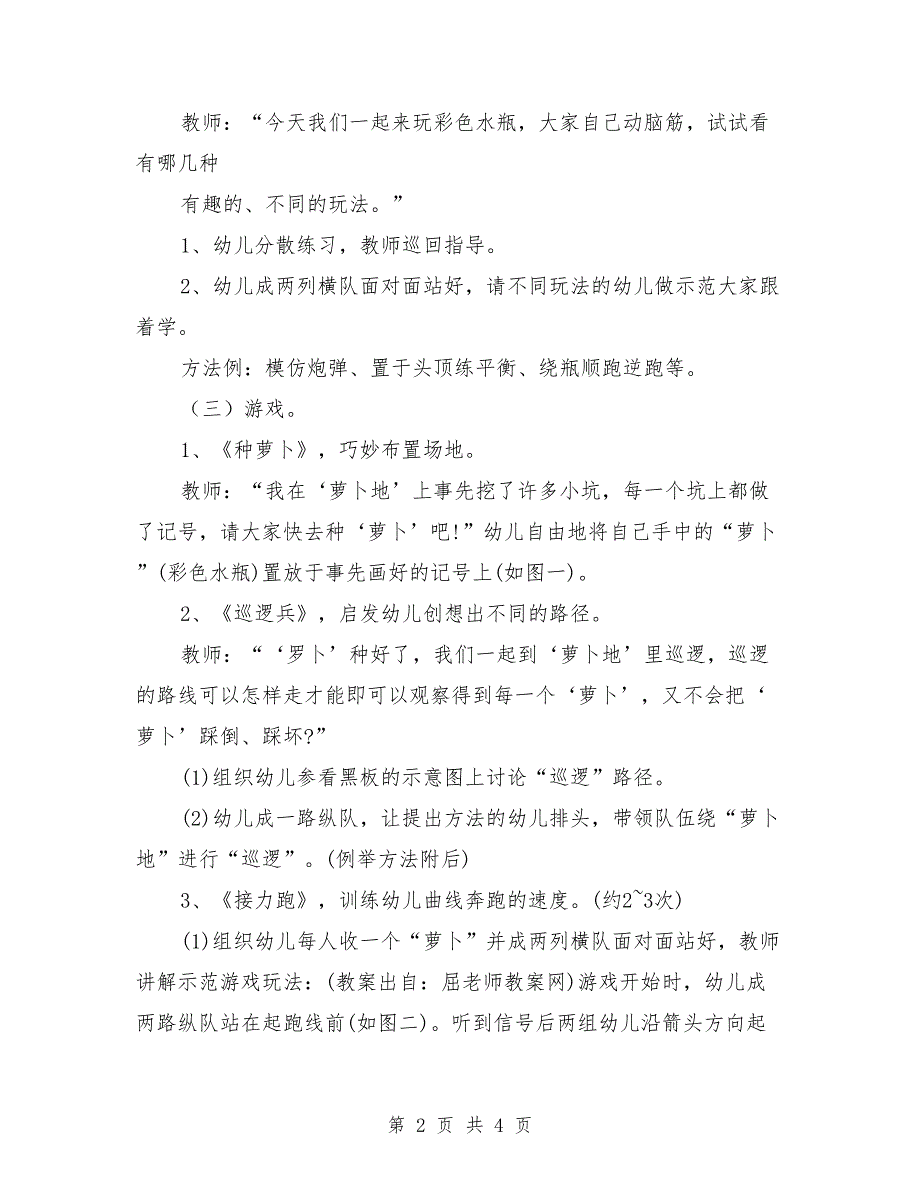 教师：“今天我们一起来玩彩色水瓶，大家自己动脑筋，试试看有哪几种

有趣的、不同的玩法。”

1、幼儿分散练习，教师巡回指导。

2、幼儿成两列横队面对面站好，请不同玩法的幼儿做示范大家跟着学。

方法例：模仿炮弹、置于头顶练平衡、绕瓶顺跑逆跑等。

（三）游戏。

1、《种萝卜》，巧妙布置场地。

教师：“我在‘萝卜地’上事先挖了许多小坑，每一个坑上都做了记号，请大家快去种‘萝卜’吧!”幼儿自由地将自己手中的“萝卜”(彩色水瓶)置放于事先画好的记号上(如图一)。

2、《巡逻兵》，启发幼儿创想出不同的路径。

教师：“‘罗卜’种好了，我们一起到‘萝卜地’里巡逻，巡逻的路线可以怎样走才能即可以观察得到每一个‘萝卜’，又不会把‘萝卜’踩倒、踩坏?”

(1)组织幼儿参看黑板的示意图上讨论“巡逻”路径。

(2)幼儿成一路纵队，让提出方法的幼儿排头，带领队伍绕“萝卜地”进行“巡逻”。(例举方法附后)

3、《接力跑》，训练幼儿曲线奔跑的速度。(约2~3次)

(1)组织幼儿每人收一个“萝卜”并成两列横队面对面站好，教师讲解示范游戏玩法：(教案出自：屈老师教案网)游戏开始时，幼儿成两路纵队站在起跑线前(如图二)。听到信号后两组幼儿沿箭头方向起

第 2 页 共 4 页